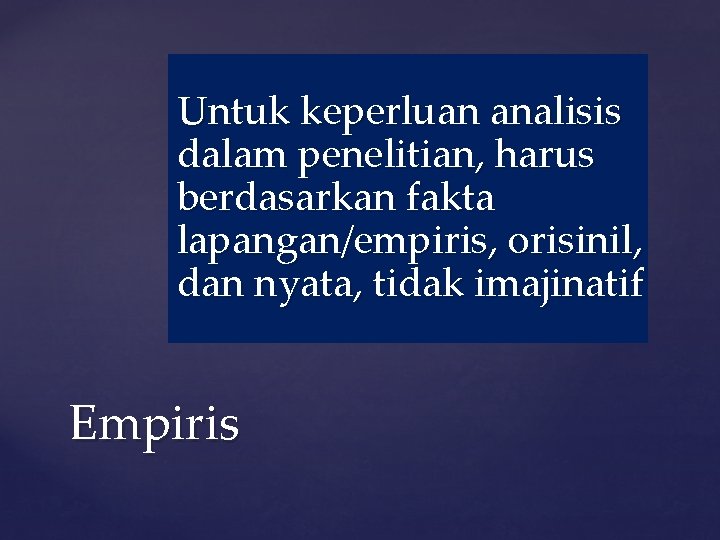 Untuk keperluan analisis dalam penelitian, harus berdasarkan fakta lapangan/empiris, orisinil, dan nyata, tidak imajinatif

Empiris